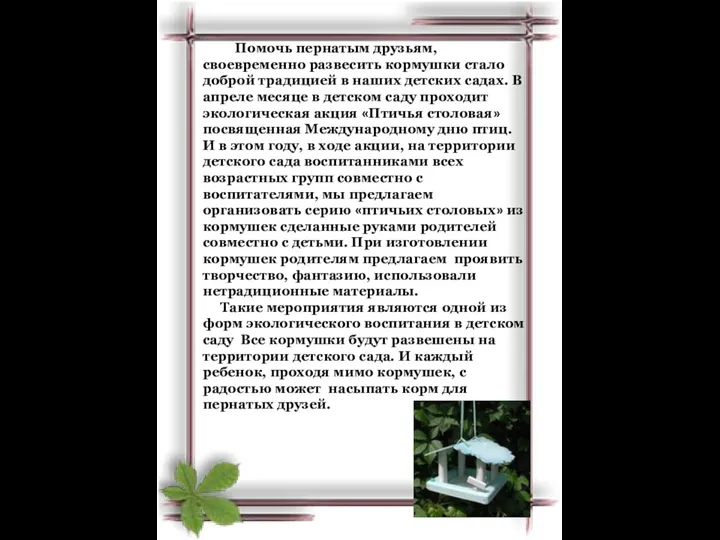 Помочь пернатым друзьям, своевременно развесить кормушки стало доброй традицией в наших детских садах. В апреле месяце в детском саду проходит экологическая акция «Птичья столовая» посвященная Международному дню птиц. И в этом году, в ходе акции, на территории детского сада воспитанниками всех возрастных групп совместно с воспитателями, мы предлагаем организовать серию «птичьих столовых» из кормушек сделанные руками родителей совместно с детьми. При изготовлении кормушек родителям предлагаем проявить творчество, фантазию, использовали нетрадиционные материалы.

Такие мероприятия являются одной из форм экологического воспитания в детском саду Все кормушки будут развешены на территории детского сада. И каждый ребенок, проходя мимо кормушек, с радостью может насыпать корм для пернатых друзей.